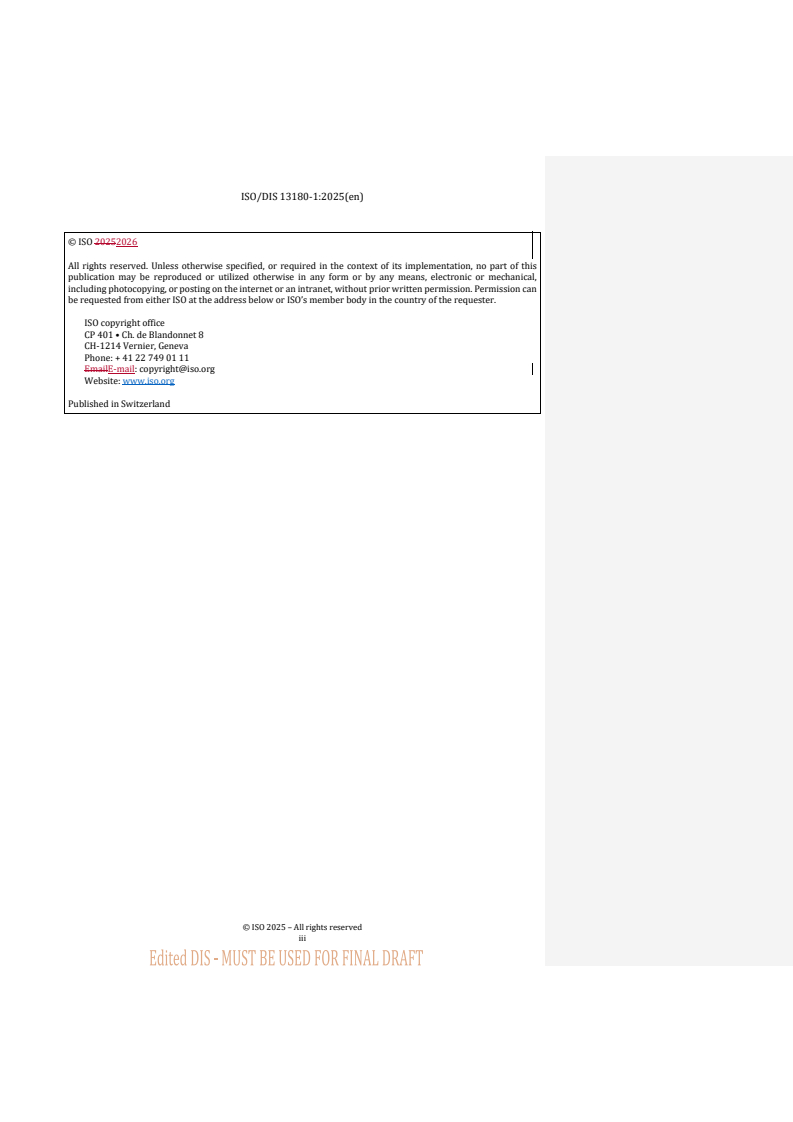 ISO/DIS 13180-1:2025(en)

© ISO 20252026

All rights reserved. Unless otherwise specified, or required in the context of its implementation, no part of this publication may be reproduced or utilized otherwise in any form or by any means, electronic or mechanical, including photocopying, or posting on the internet or an intranet, without prior written permission. Permission can be requested from either ISO at the address below or ISO's member body in the country of the requester.

ISO copyright office
CP 401 • Ch. de Blandonnet 8
CH-1214 Vernier, Geneva
Phone: + 41 22 749 01 11
EmailE-mail: copyright@iso.org
Website: www.iso.org

Published in Switzerland

© ISO 2025 – All rights reserved
iii

Edited DIS - MUST BE USED FOR FINAL DRAFT